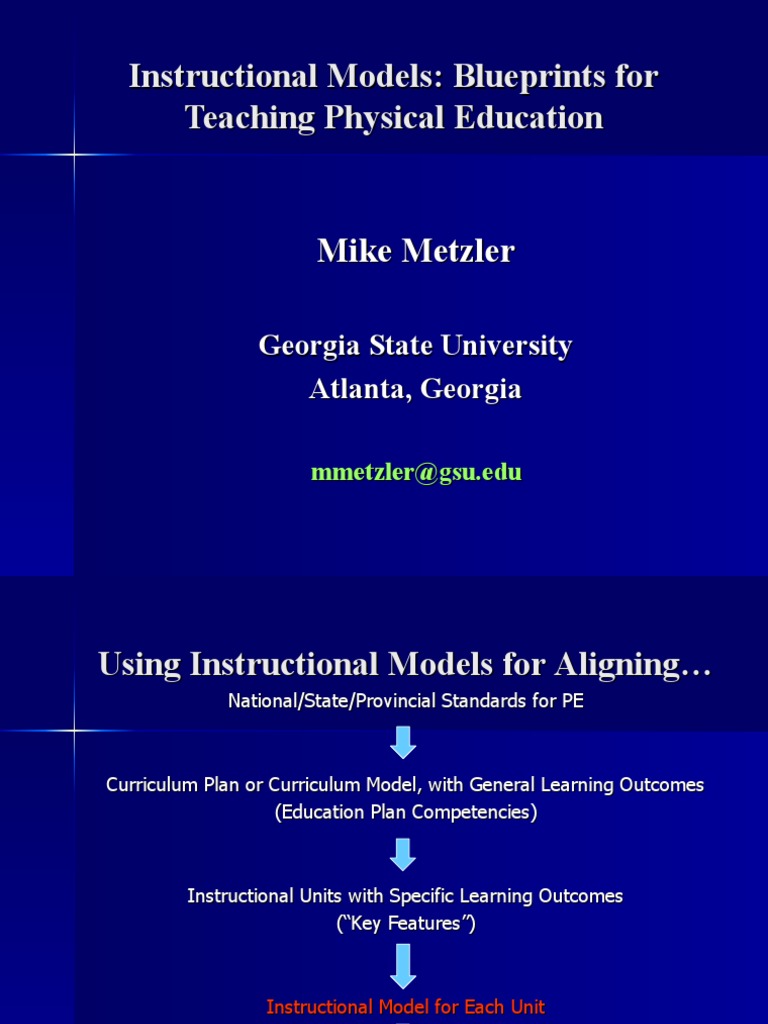 Instructional Models: Blueprints for Teaching Physical Education

Mike Metzler

Georgia State University
Atlanta, Georgia

mmetzler@gsu.edu

Using Instructional Models for Aligning…

National/State/Provincial Standards for PE

Curriculum Plan or Curriculum Model, with General Learning Outcomes
(Education Plan Competencies)

Instructional Units with Specific Learning Outcomes
("Key Features")

Instructional Model for Each Unit